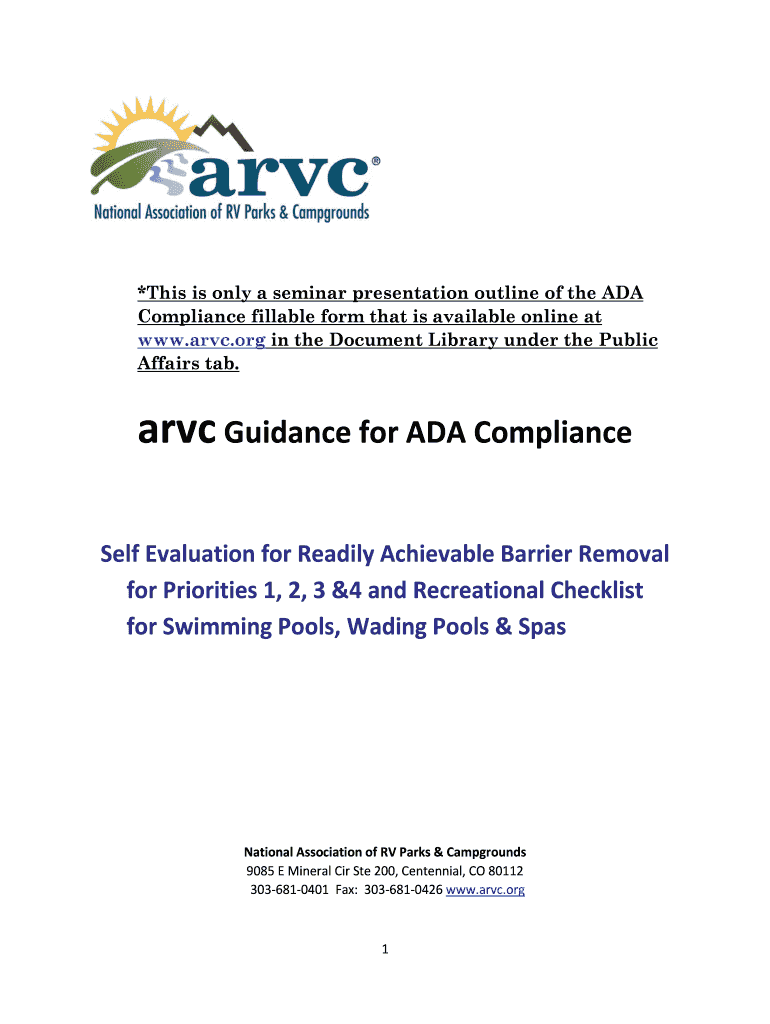 arvc®
National Association of RV Parks & Campgrounds

*This is only a seminar presentation outline of the ADA Compliance fillable form that is available online at www.arvc.org in the Document Library under the Public Affairs tab.

arvc Guidance for ADA Compliance

Self Evaluation for Readily Achievable Barrier Removal for Priorities 1, 2, 3 &4 and Recreational Checklist for Swimming Pools, Wading Pools & Spas

National Association of RV Parks & Campgrounds
9085 E Mineral Cir Ste 200, Centennial, CO 80112
303-681-0401 Fax: 303-681-0426 www.arvc.org

1